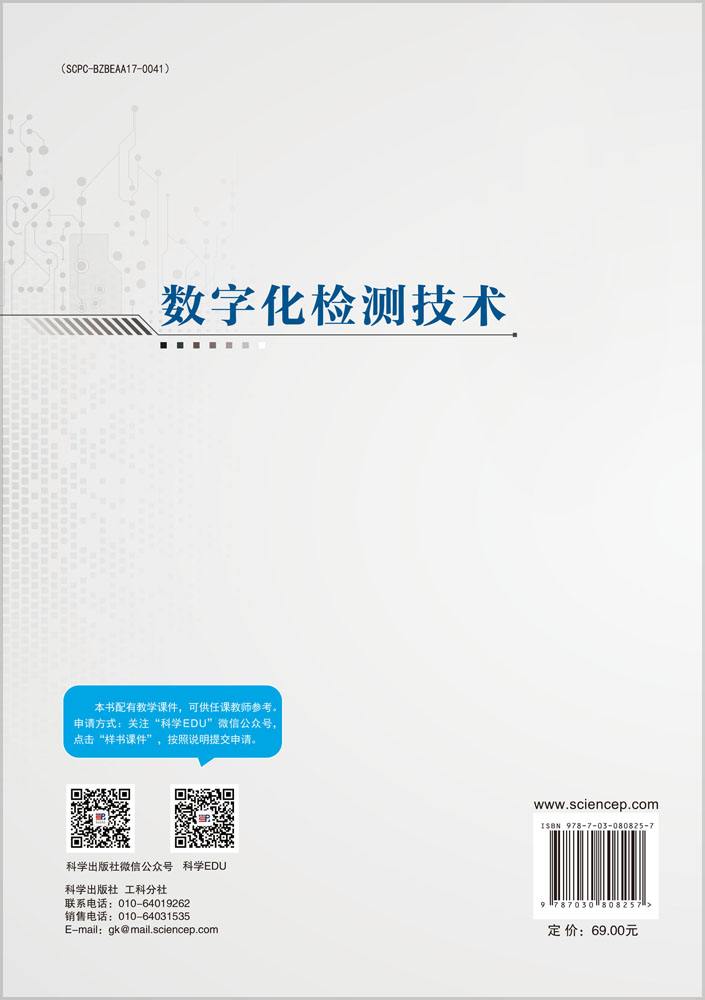 (SCPC-BZBEAA17-0041)

数字化检测技术

本书配有教学课件，可供任课教师参考。申请方式：关注“科学EDU”微信公众号，点击“样书课件”，按照说明提交申请。

科学出版社微信公众号　科学EDU

科学出版社　工科分社
联系电话：010-64019262
销售电话：010-64031535
E-mail：gk@mail.sciencep.com

www.sciencep.com

ISBN 978-7-03-080825-7

9 787030 808257 >

定 价：69.00元